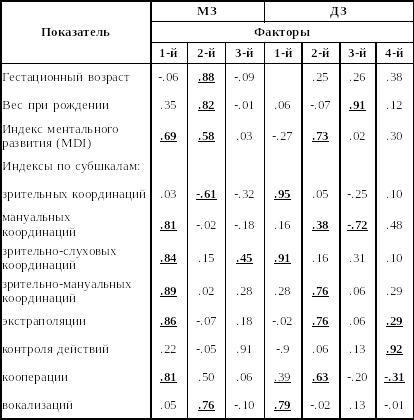 | Показатель | МЗ | | | ДЗ | | | |
|---|---|---|---|---|---|---|---|
| | Факторы | | | | | | |
| | 1-й | 2-й | 3-й | 1-й | 2-й | 3-й | 4-й |
| Гестационный возраст | -.06 | .88 | -.09 | | .25 | .26 | .38 |
| Вес при рождении | .35 | .82 | -.01 | .06 | -.07 | .91 | .12 |
| Индекс ментального развития (MDI) | .69 | .58 | .03 | -.27 | .73 | .02 | .30 |
| Индексы по субшкалам: | | | | | | | |
| зрительных координаций | .03 | -.61 | -.32 | .95 | .05 | -.25 | .10 |
| мануальных координаций | .81 | -.02 | -.18 | .16 | .38 | -.72 | .48 |
| зрительно-слуховых координаций | .84 | .15 | .45 | .91 | .16 | .31 | .10 |
| зрительно-мануальных координаций | .89 | .02 | .28 | .28 | .76 | .06 | .29 |
| экстраполяции | .86 | -.07 | .18 | -.02 | .76 | .06 | .29 |
| контроля действий | .22 | -.05 | .91 | -.9 | .06 | .13 | .92 |
| кооперации | .81 | .50 | .06 | .39 | .63 | -.20 | -.31 |
| вокализаций | .05 | .76 | -.10 | .79 | -.02 | .13 | -.01 |